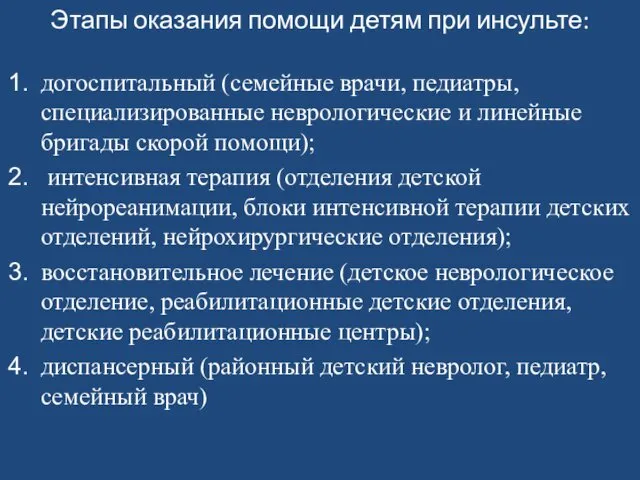 Этапы оказания помощи детям при инсульте:

1. догоспитальный (семейные врачи, педиатры, специализированные неврологические и линейные бригады скорой помощи);
2. интенсивная терапия (отделения детской нейрореанимации, блоки интенсивной терапии детских отделений, нейрохирургические отделения);
3. восстановительное лечение (детское неврологическое отделение, реабилитационные детские отделения, детские реабилитационные центры);
4. диспансерный (районный детский невролог, педиатр, семейный врач)